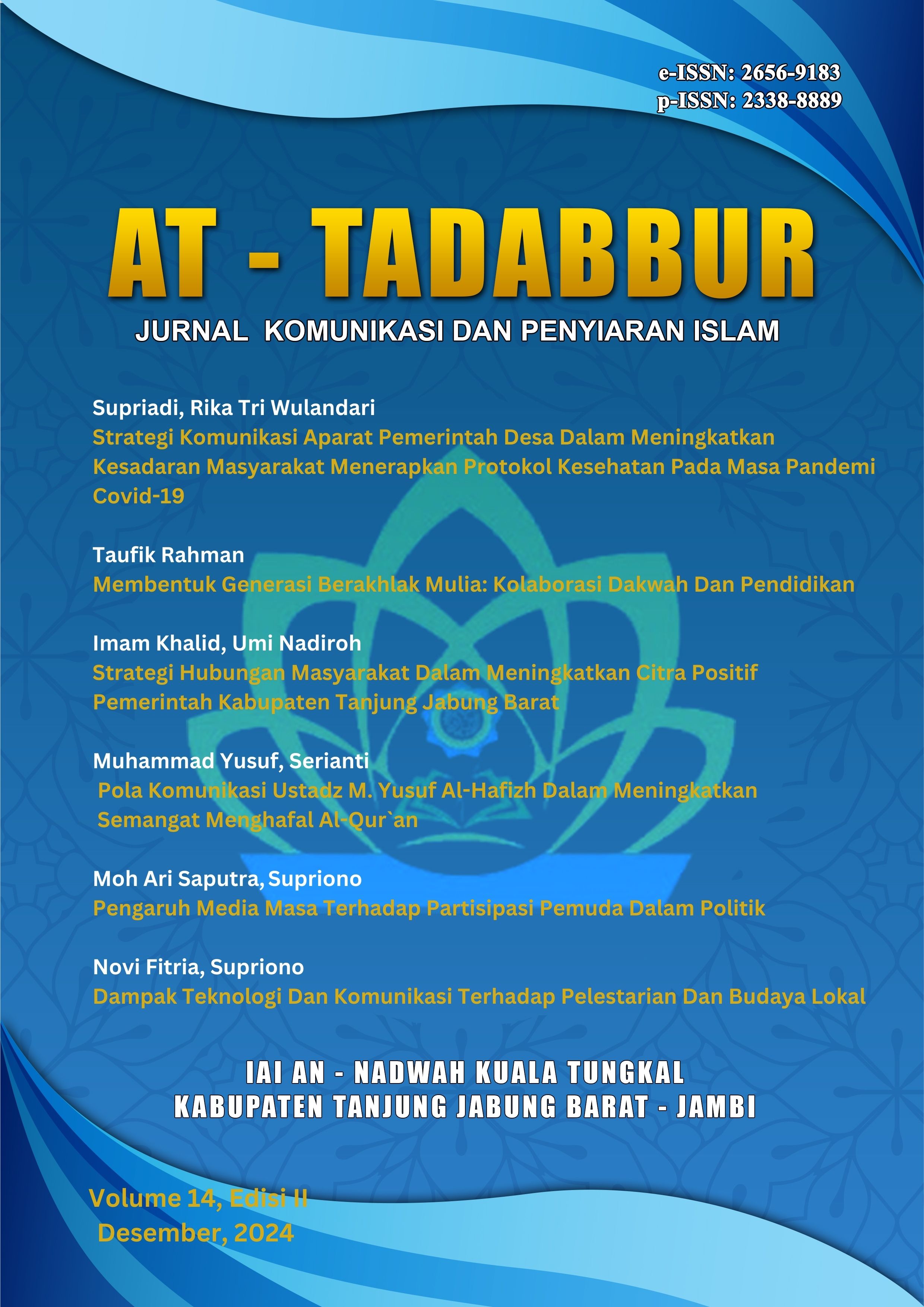 e-ISSN: 2656-9183
p-ISSN: 2338-8889

AT - TADABBUR

JURNAL KOMUNIKASI DAN PENYIARAN ISLAM

Supriadi, Rika Tri Wulandari
Strategi Komunikasi Aparat Pemerintah Desa Dalam Meningkatkan Kesadaran Masyarakat Menerapkan Protokol Kesehatan Pada Masa Pandemi Covid-19

Taufik Rahman
Membentuk Generasi Berakhlak Mulia: Kolaborasi Dakwah Dan Pendidikan

Imam Khalid, Umi Nadiroh
Strategi Hubungan Masyarakat Dalam Meningkatkan Citra Positif Pemerintah Kabupaten Tanjung Jabung Barat

Muhammad Yusuf, Serianti
Pola Komunikasi Ustadz M. Yusuf Al-Hafizh Dalam Meningkatkan Semangat Menghafal Al-Qur`an

Moh Ari Saputra, Supriono
Pengaruh Media Masa Terhadap Partisipasi Pemuda Dalam Politik

Novi Fitria, Supriono
Dampak Teknologi Dan Komunikasi Terhadap Pelestarian Dan Budaya Lokal

IAI AN - NADWAH KUALA TUNGKAL
KABUPATEN TANJUNG JABUNG BARAT - JAMBI

Volume 14, Edisi II
Desember, 2024